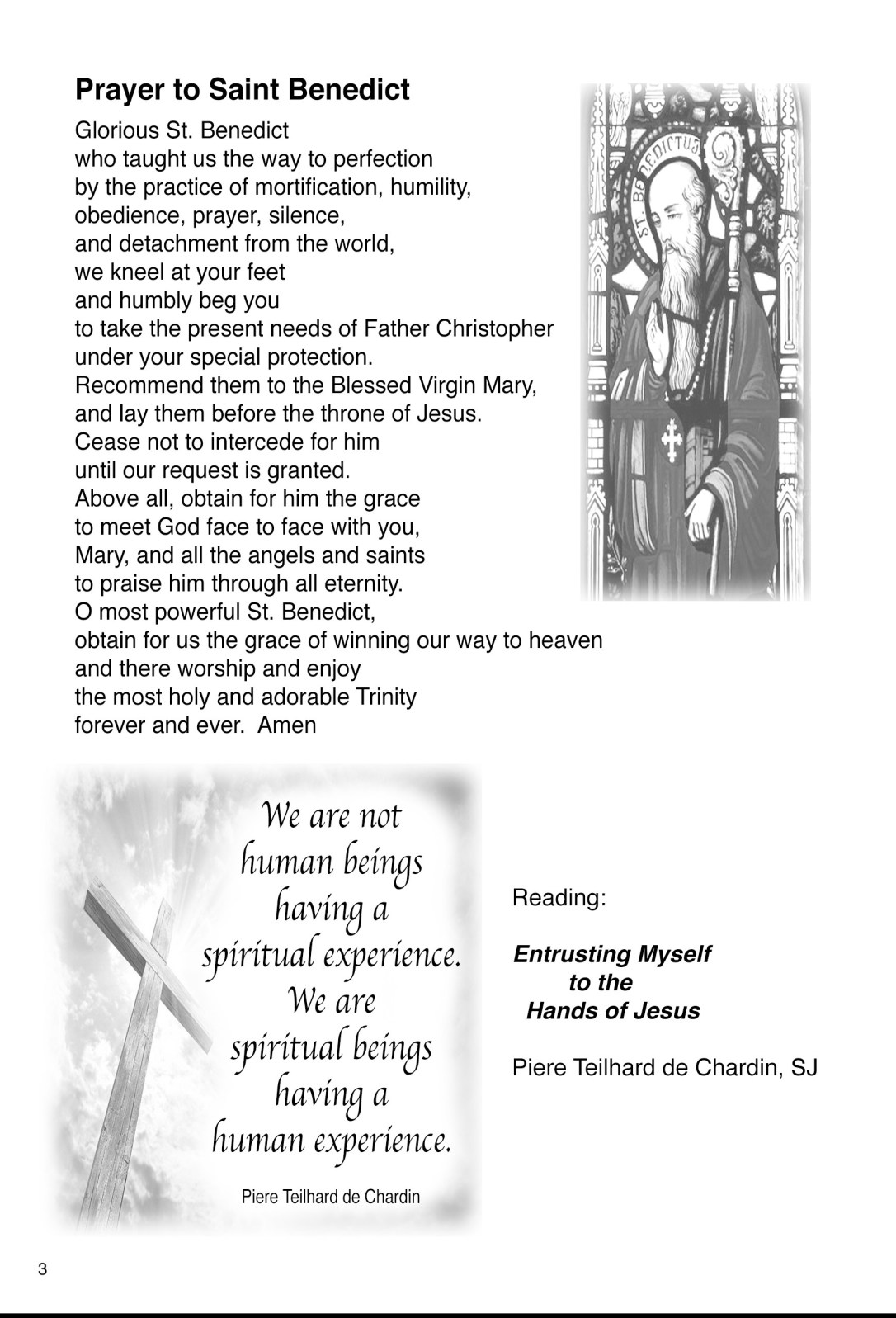 Prayer to Saint Benedict

Glorious St. Benedict
who taught us the way to perfection
by the practice of mortification, humility,
obedience, prayer, silence,
and detachment from the world,
we kneel at your feet
and humbly beg you
to take the present needs of Father Christopher
under your special protection.
Recommend them to the Blessed Virgin Mary,
and lay them before the throne of Jesus.
Cease not to intercede for him
until our request is granted.
Above all, obtain for him the grace
to meet God face to face with you,
Mary, and all the angels and saints
to praise him through all eternity.
O most powerful St. Benedict,
obtain for us the grace of winning our way to heaven
and there worship and enjoy
the most holy and adorable Trinity
forever and ever. Amen

ST. BENEDICTUS

We are not human beings having a spiritual experience. We are spiritual beings having a human experience.

Piere Teilhard de Chardin

Reading:

Entrusting Myself to the Hands of Jesus

Piere Teilhard de Chardin, SJ

3